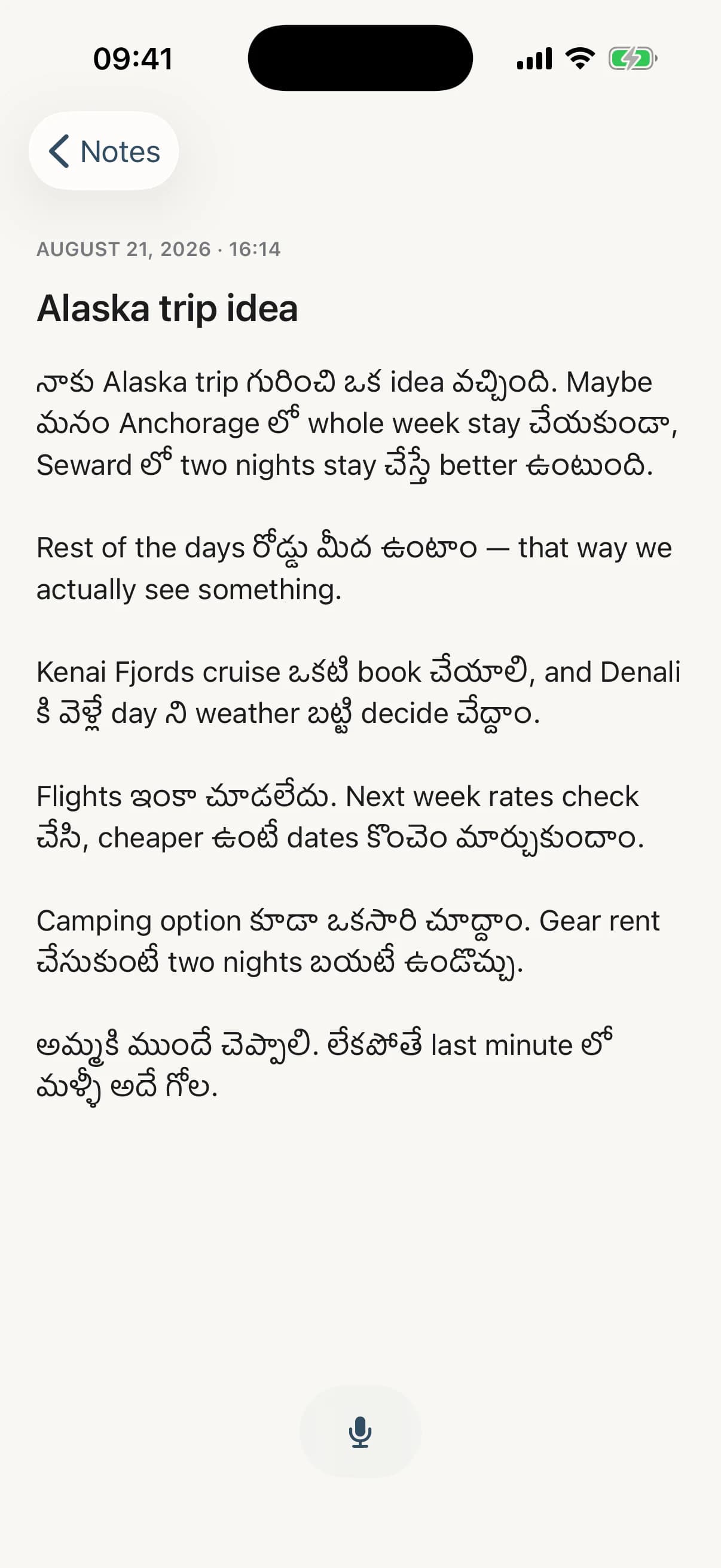 09:41

Notes

AUGUST 21, 2026 · 16:14

Alaska trip idea

నాకు Alaska trip గురించి ఒక idea వచ్చింది. Maybe మనం Anchorage లో whole week stay చేయకుండా, Seward లో two nights stay చేస్తే better ఉంటుంది.

Rest of the days రోడ్డు మీద ఉంటాం — that way we actually see something.

Kenai Fjords cruise ఒకటి book చేయాలి, and Denali కి వెళ్లే day ని weather బట్టి decide చేద్దాం.

Flights ఇంకా చూడలేదు. Next week rates check చేసి, cheaper ఉంటే dates కొంచెం మార్చుకుందాం.

Camping option కూడా ఒకసారి చూద్దాం. Gear rent చేసుకుంటే two nights బయటే ఉండొచ్చు.

అమ్మకి ముందే చెప్పాలి. లేకపోతే last minute లో మళ్ళీ అదే గోల.